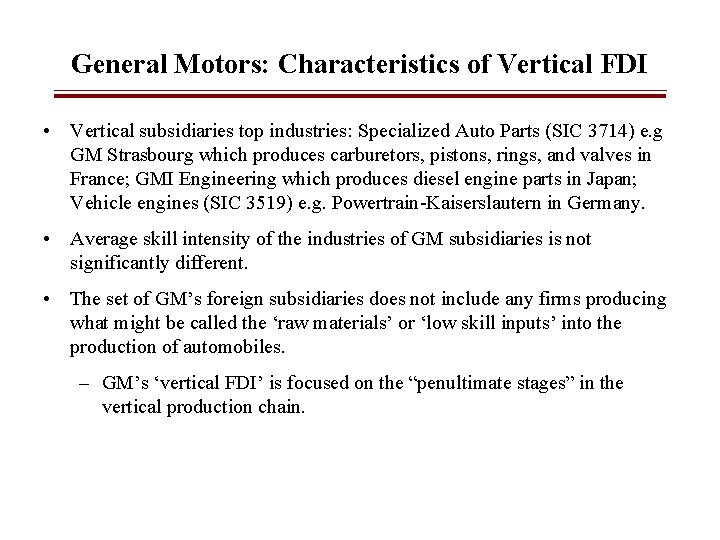 General Motors: Characteristics of Vertical FDI

• Vertical subsidiaries top industries: Specialized Auto Parts (SIC 3714) e.g GM Strasbourg which produces carburetors, pistons, rings, and valves in France; GMI Engineering which produces diesel engine parts in Japan; Vehicle engines (SIC 3519) e.g. Powertrain-Kaiserslautern in Germany.

• Average skill intensity of the industries of GM subsidiaries is not significantly different.

• The set of GM's foreign subsidiaries does not include any firms producing what might be called the 'raw materials' or 'low skill inputs' into the production of automobiles.

– GM's 'vertical FDI' is focused on the "penultimate stages" in the vertical production chain.